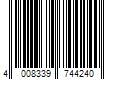 4 008339 744240